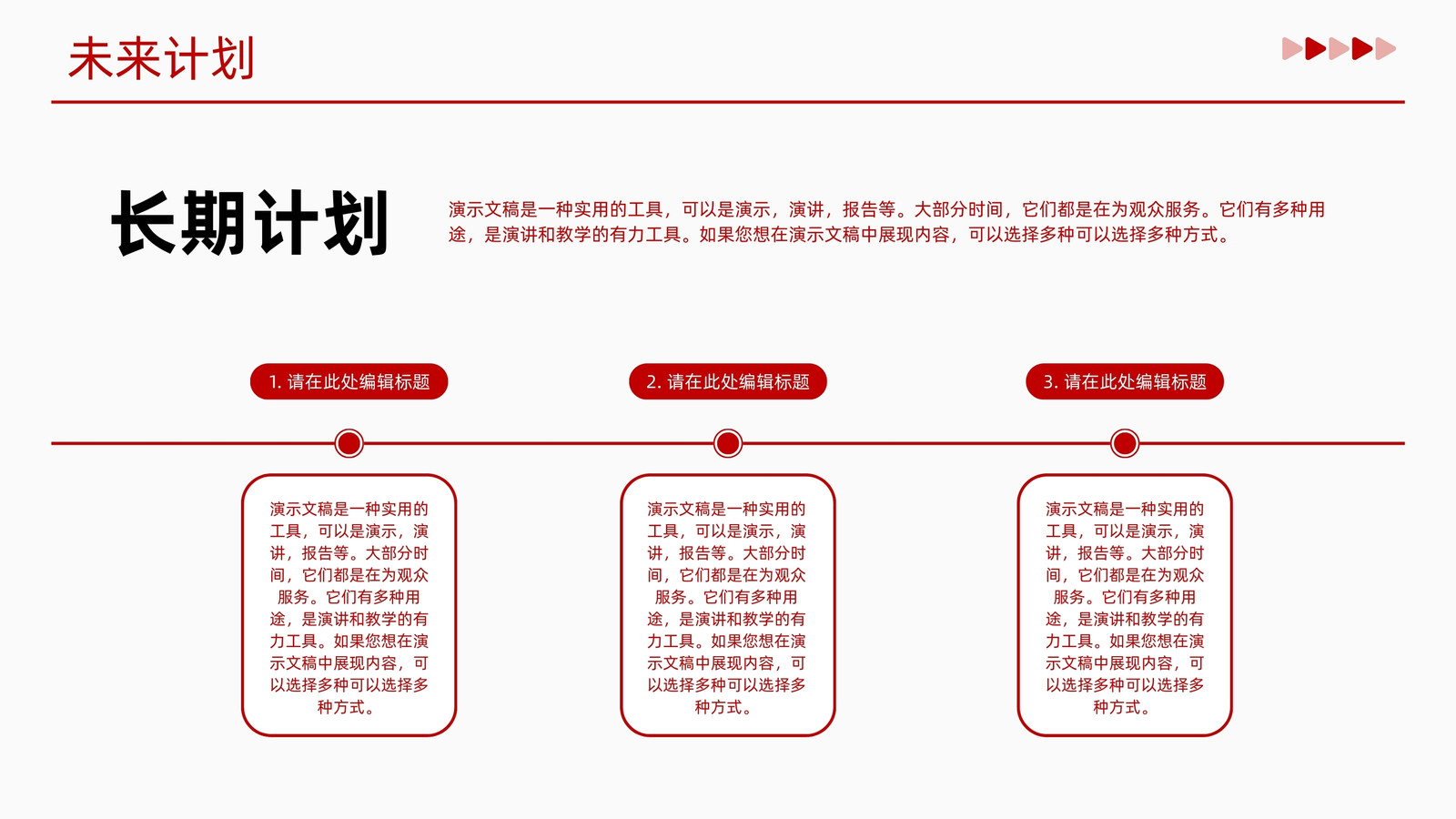 未来计划

长期计划

演示文稿是一种实用的工具，可以是演示，演讲，报告等。大部分时间，它们都是在为观众服务。它们有多种用途，是演讲和教学的有力工具。如果您想在演示文稿中展现内容，可以选择多种可以选择多种方式。

1. 请在此处编辑标题

演示文稿是一种实用的工具，可以是演示，演讲，报告等。大部分时间，它们都是在为观众服务。它们有多种用途，是演讲和教学的有力工具。如果您想在演示文稿中展现内容，可以选择多种可以选择多种方式。

2. 请在此处编辑标题

演示文稿是一种实用的工具，可以是演示，演讲，报告等。大部分时间，它们都是在为观众服务。它们有多种用途，是演讲和教学的有力工具。如果您想在演示文稿中展现内容，可以选择多种可以选择多种方式。

3. 请在此处编辑标题

演示文稿是一种实用的工具，可以是演示，演讲，报告等。大部分时间，它们都是在为观众服务。它们有多种用途，是演讲和教学的有力工具。如果您想在演示文稿中展现内容，可以选择多种可以选择多种方式。